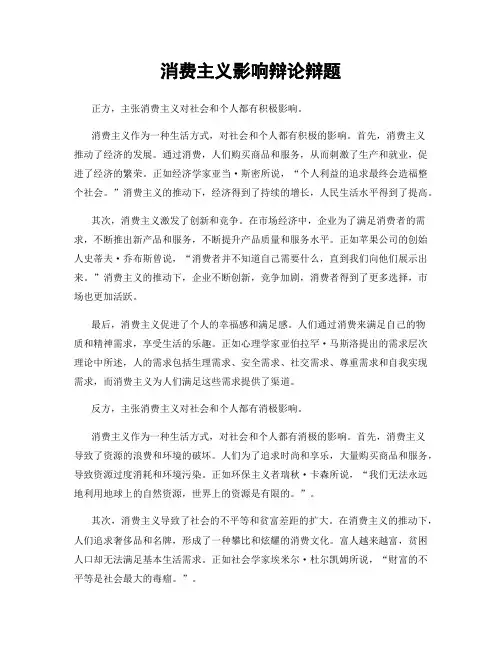 消费主义影响辩论辩题

正方，主张消费主义对社会和个人都有积极影响。

消费主义作为一种生活方式，对社会和个人都有积极的影响。首先，消费主义推动了经济的发展。通过消费，人们购买商品和服务，从而刺激了生产和就业，促进了经济的繁荣。正如经济学家亚当·斯密所说，“个人利益的追求最终会造福整个社会。”消费主义的推动下，经济得到了持续的增长，人民生活水平得到了提高。

其次，消费主义激发了创新和竞争。在市场经济中，企业为了满足消费者的需求，不断推出新产品和服务，不断提升产品质量和服务水平。正如苹果公司的创始人史蒂夫·乔布斯曾说，“消费者并不知道自己需要什么，直到我们向他们展示出来。”消费主义的推动下，企业不断创新，竞争加剧，消费者得到了更多选择，市场也更加活跃。

最后，消费主义促进了个人的幸福感和满足感。人们通过消费来满足自己的物质和精神需求，享受生活的乐趣。正如心理学家亚伯拉罕·马斯洛提出的需求层次理论中所述，人的需求包括生理需求、安全需求、社交需求、尊重需求和自我实现需求，而消费主义为人们满足这些需求提供了渠道。

反方，主张消费主义对社会和个人都有消极影响。

消费主义作为一种生活方式，对社会和个人都有消极的影响。首先，消费主义导致了资源的浪费和环境的破坏。人们为了追求时尚和享乐，大量购买商品和服务，导致资源过度消耗和环境污染。正如环保主义者瑞秋·卡森所说，“我们无法永远地利用地球上的自然资源，世界上的资源是有限的。”。

其次，消费主义导致了社会的不平等和贫富差距的扩大。在消费主义的推动下，人们追求奢侈品和名牌，形成了一种攀比和炫耀的消费文化。富人越来越富，贫困人口却无法满足基本生活需求。正如社会学家埃米尔·杜尔凯姆所说，“财富的不平等是社会最大的毒瘤。”。